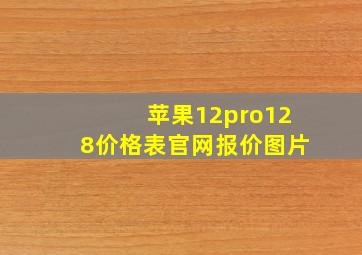 苹果12pro128价格表官网报价图片